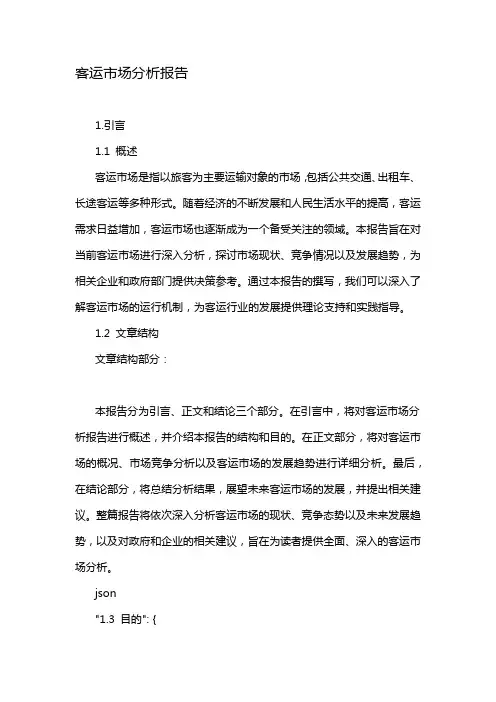 客运市场分析报告

1.引言

1.1 概述

客运市场是指以旅客为主要运输对象的市场，包括公共交通、出租车、长途客运等多种形式。随着经济的不断发展和人民生活水平的提高，客运需求日益增加，客运市场也逐渐成为一个备受关注的领域。本报告旨在对当前客运市场进行深入分析，探讨市场现状、竞争情况以及发展趋势，为相关企业和政府部门提供决策参考。通过本报告的撰写，我们可以深入了解客运市场的运行机制，为客运行业的发展提供理论支持和实践指导。

1.2 文章结构

文章结构部分：

本报告分为引言、正文和结论三个部分。在引言中，将对客运市场分析报告进行概述，并介绍本报告的结构和目的。在正文部分，将对客运市场的概况、市场竞争分析以及客运市场的发展趋势进行详细分析。最后，在结论部分，将总结分析结果，展望未来客运市场的发展，并提出相关建议。整篇报告将依次深入分析客运市场的现状、竞争态势以及未来发展趋势，以及对政府和企业的相关建议，旨在为读者提供全面、深入的客运市场分析。

json

"1.3 目的": {